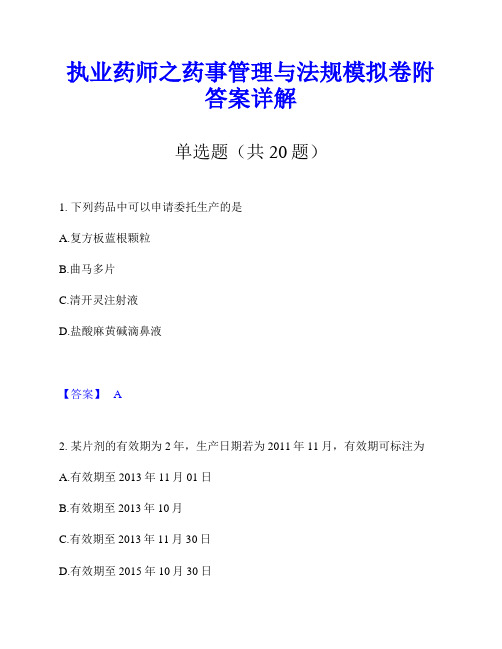 执业药师之药事管理与法规模拟卷附答案详解

单选题（共 20 题）

1. 下列药品中可以申请委托生产的是

A.复方板蓝根颗粒

B.曲马多片

C.清开灵注射液

D.盐酸麻黄碱滴鼻液

【答案】 A

2. 某片剂的有效期为 2 年，生产日期若为 2011 年 11 月，有效期可标注为

A.有效期至 2013 年 11 月 01 日

B.有效期至 2013 年 10 月

C.有效期至 2013 年 11 月 30 日

D.有效期至 2015 年 10 月 30 日